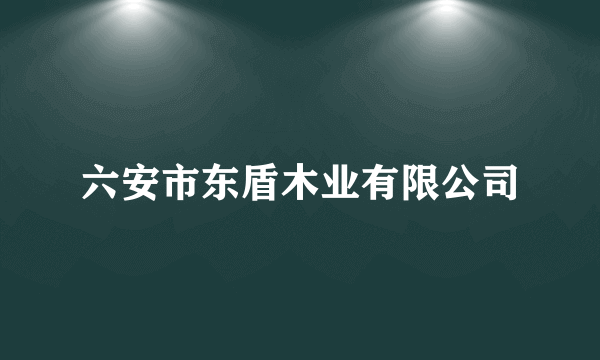 六安市东盾木业有限公司